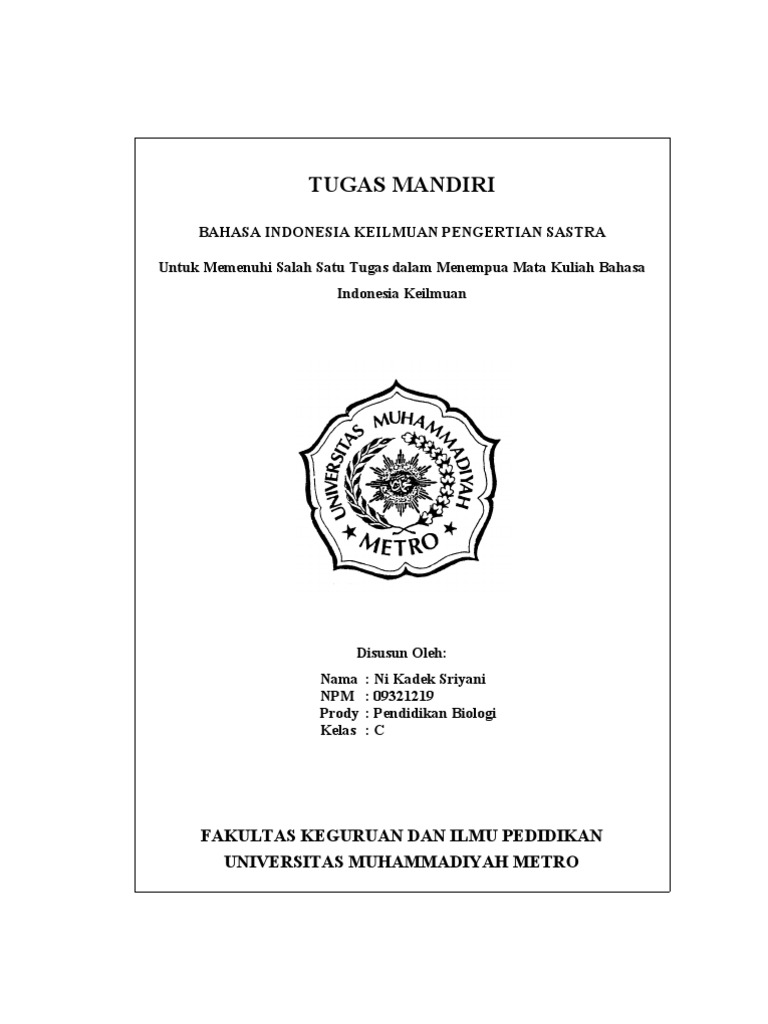 TUGAS MANDIRI

BAHASA INDONESIA KEILMUAN PENGERTIAN SASTRA

Untuk Memenuhi Salah Satu Tugas dalam Menempua Mata Kuliah Bahasa Indonesia Keilmuan

UNIVERSITAS MUHAMMADIYAH
METRO

Disusun Oleh:

Nama : Ni Kadek Sriyani
NPM : 09321219
Prody : Pendidikan Biologi
Kelas : C

FAKULTAS KEGURUAN DAN ILMU PEDIDIKAN
UNIVERSITAS MUHAMMADIYAH METRO